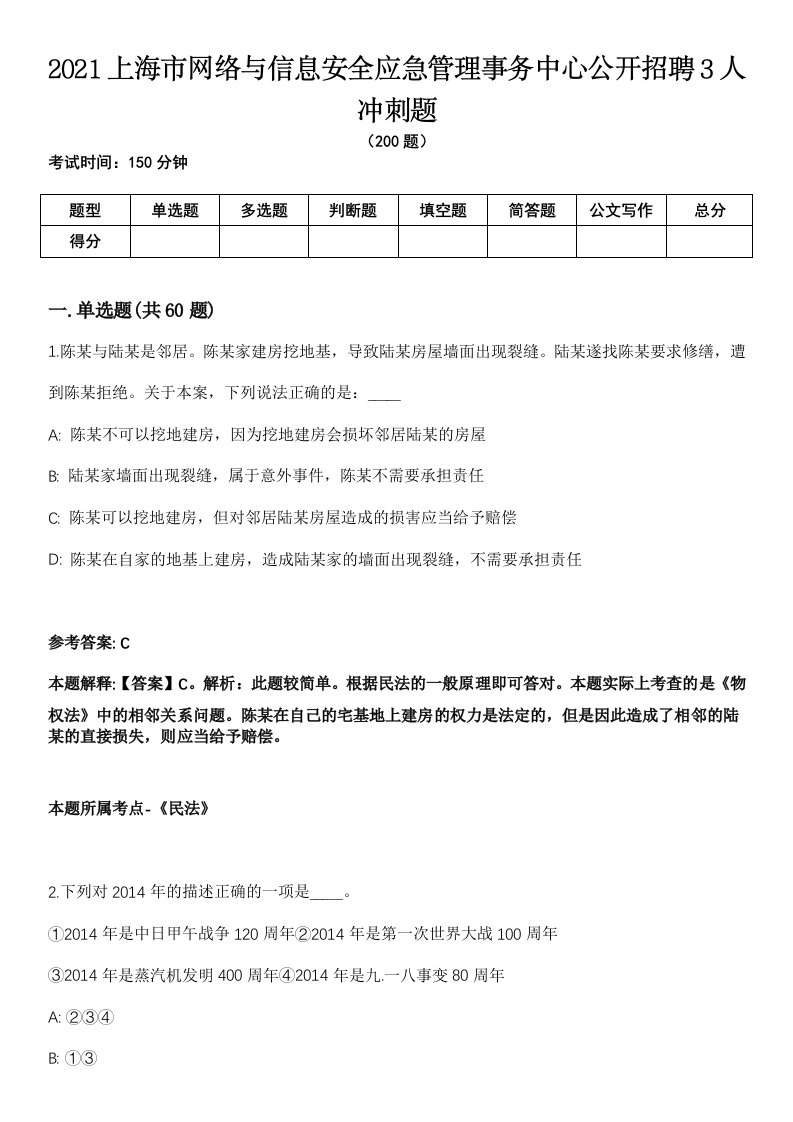 2021上海市网络与信息安全应急管理事务中心公开招聘3人冲刺题

（200题）

考试时间：150分钟

| 题型 | 单选题 | 多选题 | 判断题 | 填空题 | 简答题 | 公文写作 | 总分 |
|---|---|---|---|---|---|---|---|
| 得分 | | | | | | | |

一.单选题(共60题)

1.陈某与陆某是邻居。陈某家建房挖地基，导致陆某房屋墙面出现裂缝。陆某遂找陈某要求修缮，遭到陈某拒绝。关于本案，下列说法正确的是：____

A: 陈某不可以挖地建房，因为挖地建房会损坏邻居陆某的房屋

B: 陆某家墙面出现裂缝，属于意外事件，陈某不需要承担责任

C: 陈某可以挖地建房，但对邻居陆某房屋造成的损害应当给予赔偿

D: 陈某在自家的地基上建房，造成陆某家的墙面出现裂缝，不需要承担责任

参考答案: C

本题解释:【答案】C。解析：此题较简单。根据民法的一般原理即可答对。本题实际上考查的是《物权法》中的相邻关系问题。陈某在自己的宅基地上建房的权力是法定的，但是因此造成了相邻的陆某的直接损失，则应当给予赔偿。

本题所属考点-《民法》

2.下列对2014年的描述正确的一项是____。

①2014年是中日甲午战争120周年②2014年是第一次世界大战100周年

③2014年是蒸汽机发明400周年④2014年是九.一八事变80周年

A: ②③④

B: ①③